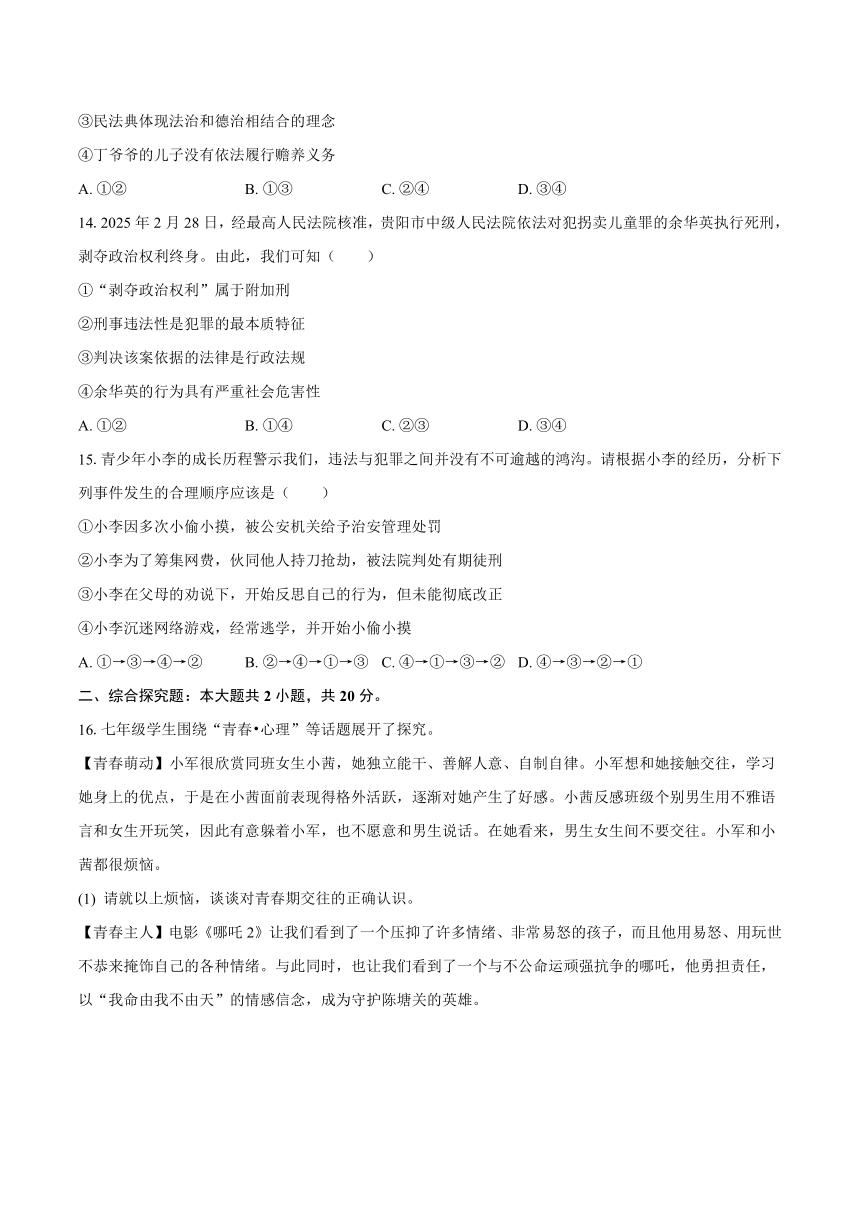 ③民法典体现法治和德治相结合的理念

④丁爷爷的儿子没有依法履行赡养义务

A. ①②　　B. ①③　　C. ②④　　D. ③④

14. 2025 年 2 月 28 日，经最高人民法院核准，贵阳市中级人民法院依法对犯拐卖儿童罪的余华英执行死刑，剥夺政治权利终身。由此，我们可知（　　）

①“剥夺政治权利”属于附加刑

②刑事违法性是犯罪的最本质特征

③判决该案依据的法律是行政法规

④余华英的行为具有严重社会危害性

A. ①②　　B. ①④　　C. ②③　　D. ③④

15. 青少年小李的成长历程警示我们，违法与犯罪之间并没有不可逾越的鸿沟。请根据小李的经历，分析下列事件发生的合理顺序应该是（　　）

①小李因多次小偷小摸，被公安机关给予治安管理处罚

②小李为了筹集网费，伙同他人持刀抢劫，被法院判处有期徒刑

③小李在父母的劝说下，开始反思自己的行为，但未能彻底改正

④小李沉迷网络游戏，经常逃学，并开始小偷小摸

A. ①→③→④→②　　B. ②→④→①→③　　C. ④→①→③→②　　D. ④→③→②→①

二、综合探究题：本大题共 2 小题，共 20 分。

16. 七年级学生围绕“青春•心理”等话题展开了探究。

【青春萌动】小军很欣赏同班女生小茜，她独立能干、善解人意、自制自律。小军想和她接触交往，学习她身上的优点，于是在小茜面前表现得格外活跃，逐渐对她产生了好感。小茜反感班级个别男生用不雅语言和女生开玩笑，因此有意躲着小军，也不愿意和男生说话。在她看来，男生女生间不要交往。小军和小茜都很烦恼。

(1) 请就以上烦恼，谈谈对青春期交往的正确认识。

【青春主人】电影《哪吒 2》让我们看到了一个压抑了许多情绪、非常易怒的孩子，而且他用易怒、用玩世不恭来掩饰自己的各种情绪。与此同时，也让我们看到了一个与不公命运顽强抗争的哪吒，他勇担责任，以“我命由我不由天”的情感信念，成为守护陈塘关的英雄。